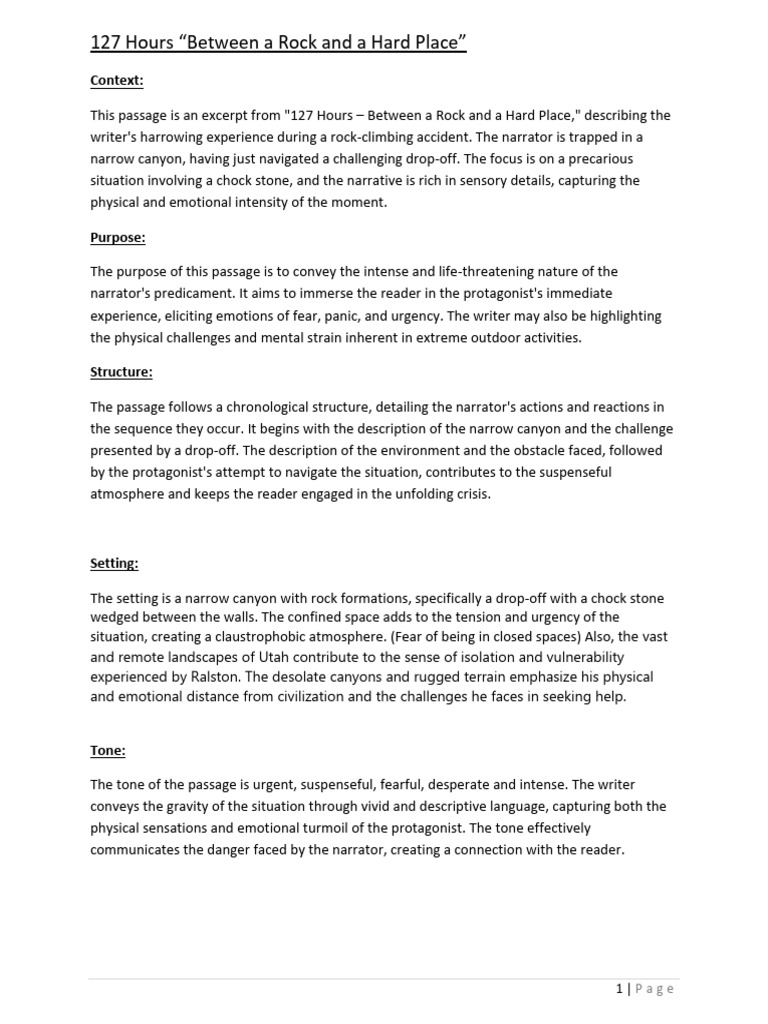 127 Hours “Between a Rock and a Hard Place”

Context:

This passage is an excerpt from "127 Hours – Between a Rock and a Hard Place," describing the writer's harrowing experience during a rock-climbing accident. The narrator is trapped in a narrow canyon, having just navigated a challenging drop-off. The focus is on a precarious situation involving a chock stone, and the narrative is rich in sensory details, capturing the physical and emotional intensity of the moment.

Purpose:

The purpose of this passage is to convey the intense and life-threatening nature of the narrator's predicament. It aims to immerse the reader in the protagonist's immediate experience, eliciting emotions of fear, panic, and urgency. The writer may also be highlighting the physical challenges and mental strain inherent in extreme outdoor activities.

Structure:

The passage follows a chronological structure, detailing the narrator's actions and reactions in the sequence they occur. It begins with the description of the narrow canyon and the challenge presented by a drop-off. The description of the environment and the obstacle faced, followed by the protagonist's attempt to navigate the situation, contributes to the suspenseful atmosphere and keeps the reader engaged in the unfolding crisis.

Setting:

The setting is a narrow canyon with rock formations, specifically a drop-off with a chock stone wedged between the walls. The confined space adds to the tension and urgency of the situation, creating a claustrophobic atmosphere. (Fear of being in closed spaces) Also, the vast and remote landscapes of Utah contribute to the sense of isolation and vulnerability experienced by Ralston. The desolate canyons and rugged terrain emphasize his physical and emotional distance from civilization and the challenges he faces in seeking help.

Tone:

The tone of the passage is urgent, suspenseful, fearful, desperate and intense. The writer conveys the gravity of the situation through vivid and descriptive language, capturing both the physical sensations and emotional turmoil of the protagonist. The tone effectively communicates the danger faced by the narrator, creating a connection with the reader.

1 | Page